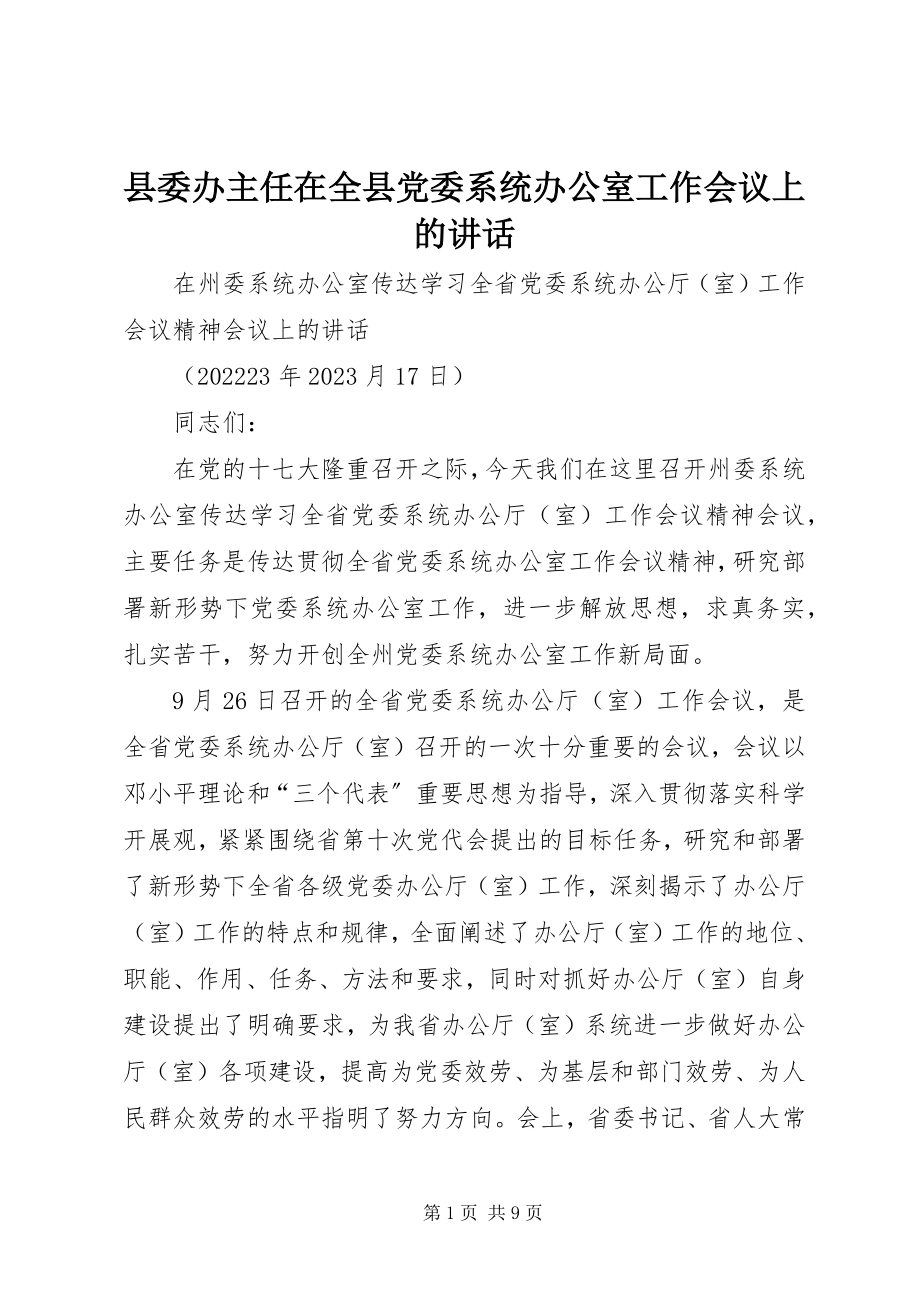 县委办主任在全县党委系统办公室工作会议上的讲话

在州委系统办公室传达学习全省党委系统办公厅（室）工作会议精神会议上的讲话

（202223 年 2023 月 17 日）

同志们：

在党的十七大隆重召开之际，今天我们在这里召开州委系统办公室传达学习全省党委系统办公厅（室）工作会议精神会议，主要任务是传达贯彻全省党委系统办公室工作会议精神，研究部署新形势下党委系统办公室工作，进一步解放思想，求真务实，扎实苦干，努力开创全州党委系统办公室工作新局面。

9 月 26 日召开的全省党委系统办公厅（室）工作会议，是全省党委系统办公厅（室）召开的一次十分重要的会议，会议以邓小平理论和“三个代表〞重要思想为指导，深入贯彻落实科学开展观，紧紧围绕省第十次党代会提出的目标任务，研究和部署了新形势下全省各级党委办公厅（室）工作，深刻揭示了办公厅（室）工作的特点和规律，全面阐述了办公厅（室）工作的地位、职能、作用、任务、方法和要求，同时对抓好办公厅（室）自身建设提出了明确要求，为我省办公厅（室）系统进一步做好办公厅（室）各项建设，提高为党委效劳、为基层和部门效劳、为人民群众效劳的水平指明了努力方向。会上，省委书记、省人大常

第 1 页 共 9 页